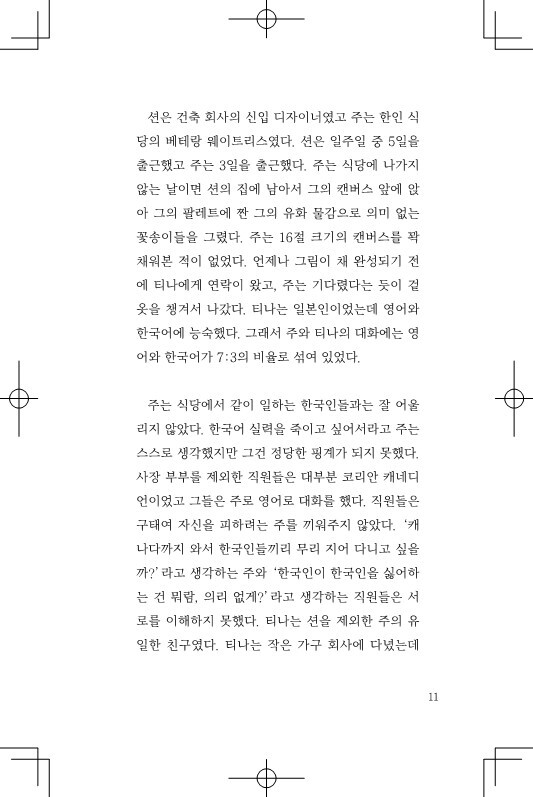 션은 건축 회사의 신입 디자이너였고 주는 한인 식당의 베테랑 웨이트리스였다. 션은 일주일 중 5일을 출근했고 주는 3일을 출근했다. 주는 식당에 나가지 않는 날이면 션의 집에 남아서 그의 캔버스 앞에 앉아 그의 팔레트에 짠 그의 유화 물감으로 의미 없는 꽃송이들을 그렸다. 주는 16절 크기의 캔버스를 꽉 채워본 적이 없었다. 언제나 그림이 채 완성되기 전에 티나에게 연락이 왔고, 주는 기다렸다는 듯이 겉옷을 챙겨서 나갔다. 티나는 일본인이었는데 영어와 한국어에 능숙했다. 그래서 주와 티나의 대화에는 영어와 한국어가 7:3의 비율로 섞여 있었다.

주는 식당에서 같이 일하는 한국인들과는 잘 어울리지 않았다. 한국어 실력을 죽이고 싶어서라고 주는 스스로 생각했지만 그건 정당한 핑계가 되지 못했다. 사장 부부를 제외한 직원들은 대부분 코리안 캐네디언이었고 그들은 주로 영어로 대화를 했다. 직원들은 구태여 자신을 피하려는 주를 끼워주지 않았다. '캐나다까지 와서 한국인들끼리 무리 지어 다니고 싶을까?' 라고 생각하는 주와 '한국인이 한국인을 싫어하는 건 뭐람, 의리 없게?' 라고 생각하는 직원들은 서로를 이해하지 못했다. 티나는 션을 제외한 주의 유일한 친구였다. 티나는 작은 가구 회사에 다녔는데

11